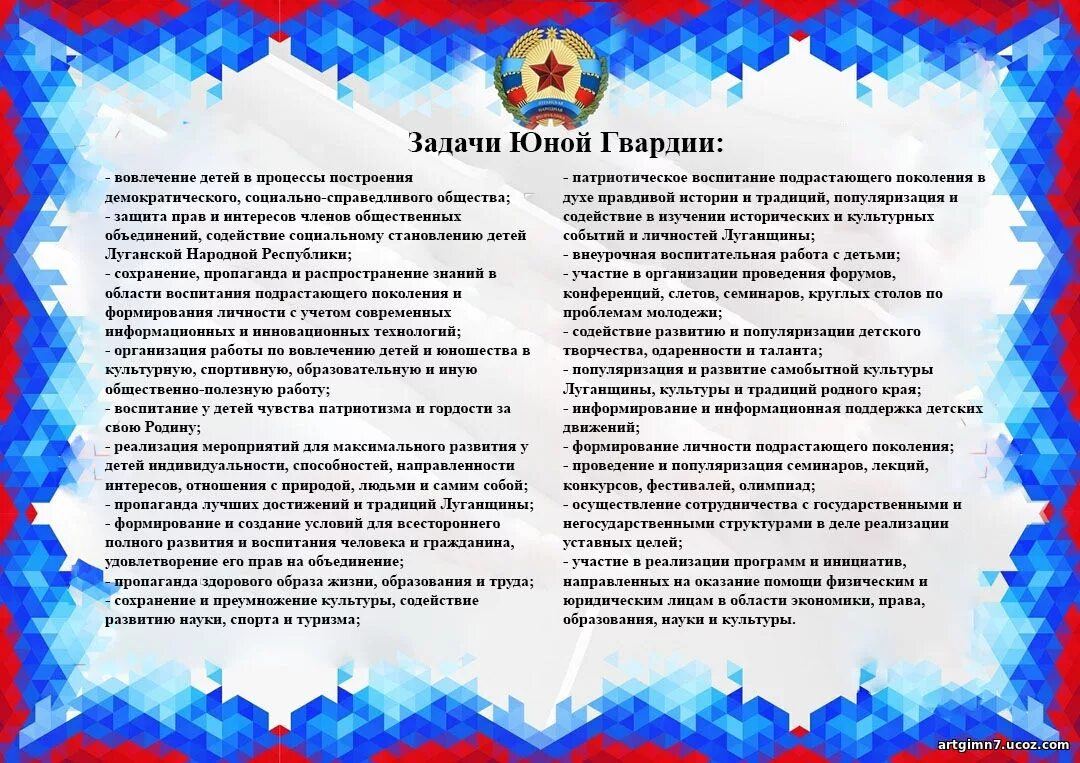 Задачи Юной Гвардии:

- вовлечение детей в процессы построения демократического, социально-справедливого общества;
- защита прав и интересов членов общественных объединений, содействие социальному становлению детей Луганской Народной Республики;
- сохранение, пропаганда и распространение знаний в области воспитания подрастающего поколения и формирования личности с учетом современных информационных и инновационных технологий;
- организация работы по вовлечению детей и юношества в культурную, спортивную, образовательную и иную общественно-полезную работу;
- воспитание у детей чувства патриотизма и гордости за свою Родину;
- реализация мероприятий для максимального развития у детей индивидуальности, способностей, направленности интересов, отношения с природой, людьми и самим собой;
- пропаганда лучших достижений и традиций Луганщины;
- формирование и создание условий для всестороннего полного развития и воспитания человека и гражданина, удовлетворение его прав на объединение;
- пропаганда здорового образа жизни, образования и труда;
- сохранение и преумножение культуры, содействие развитию науки, спорта и туризма;

- патриотическое воспитание подрастающего поколения в духе правдивой истории и традиций, популяризация и содействие в изучении исторических и культурных событий и личностей Луганщины;
- внеурочная воспитательная работа с детьми;
- участие в организации проведения форумов, конференций, слетов, семинаров, круглых столов по проблемам молодежи;
- содействие развитию и популяризации детского творчества, одаренности и таланта;
- популяризация и развитие самобытной культуры Луганщины, культуры и традиций родного края;
- информирование и информационная поддержка детских движений;
- формирование личности подрастающего поколения;
- проведение и популяризация семинаров, лекций, конкурсов, фестивалей, олимпиад;
- осуществление сотрудничества с государственными и негосударственными структурами в деле реализации уставных целей;
- участие в реализации программ и инициатив, направленных на оказание помощи физическим и юридическим лицам в области экономики, права, образования, науки и культуры.

artgimn7.ucoz.com